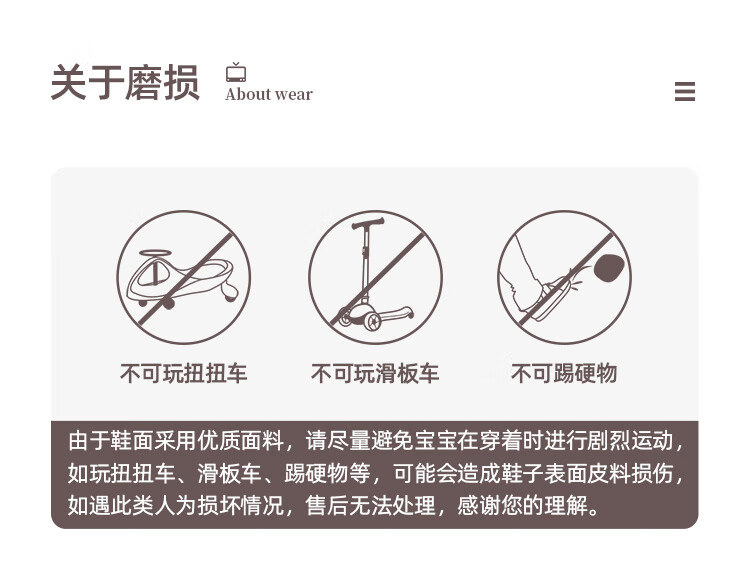 关于磨损 About wear

不可玩扭扭车

不可玩滑板车

不可踢硬物

由于鞋面采用优质面料，请尽量避免宝宝在穿着时进行剧烈运动，如玩扭扭车、滑板车、踢硬物等，可能会造成鞋子表面皮料损伤，如遇此类人为损坏情况，售后无法处理，感谢您的理解。